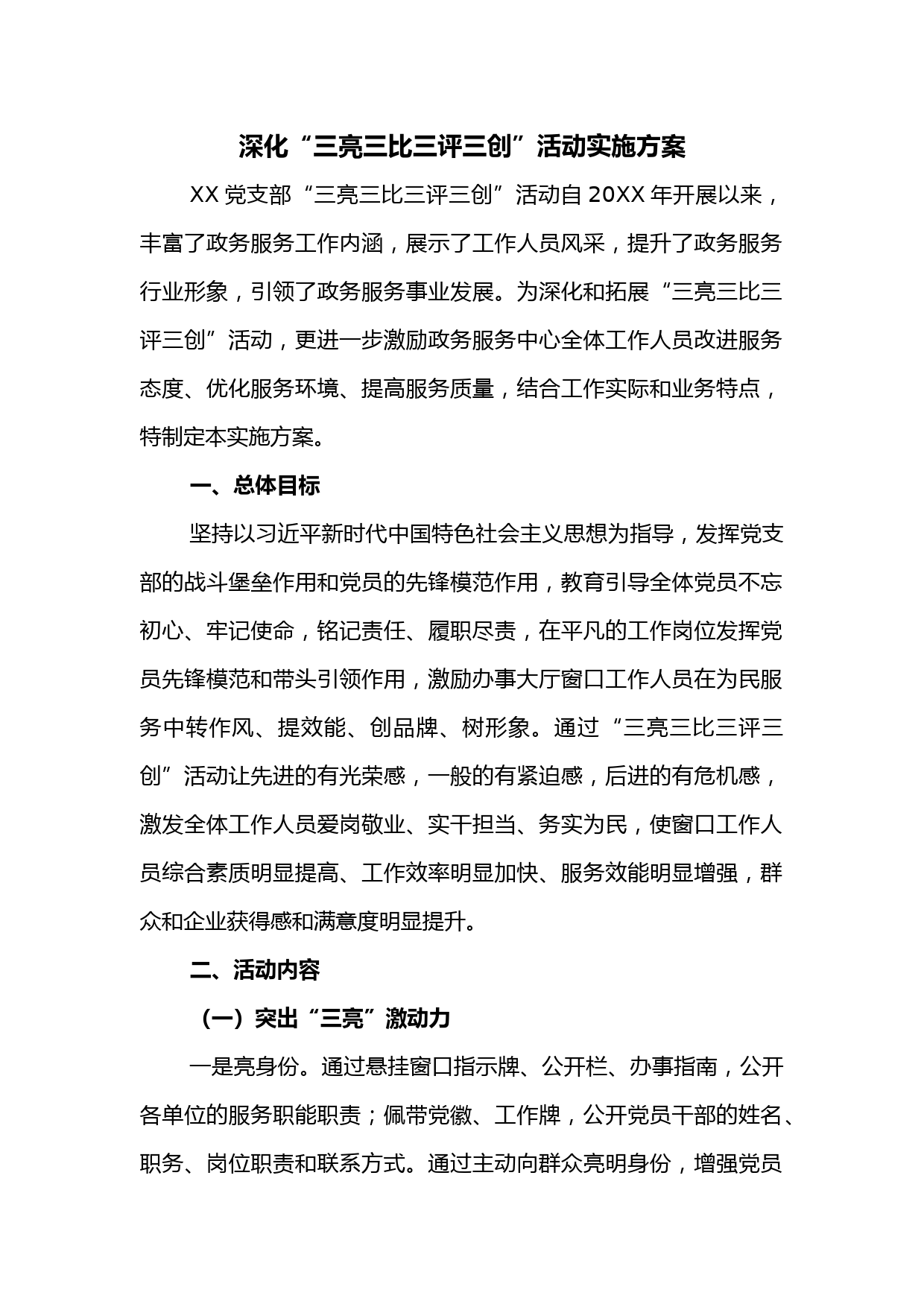 深化“三亮三比三评三创”活动实施方案

XX 党支部“三亮三比三评三创”活动自 20XX 年开展以来，丰富了政务服务工作内涵，展示了工作人员风采，提升了政务服务行业形象，引领了政务服务事业发展。为深化和拓展“三亮三比三评三创”活动，更进一步激励政务服务中心全体工作人员改进服务态度、优化服务环境、提高服务质量，结合工作实际和业务特点，特制定本实施方案。

一、总体目标

坚持以习近平新时代中国特色社会主义思想为指导，发挥党支部的战斗堡垒作用和党员的先锋模范作用，教育引导全体党员不忘初心、牢记使命，铭记责任、履职尽责，在平凡的工作岗位发挥党员先锋模范和带头引领作用，激励办事大厅窗口工作人员在为民服务中转作风、提效能、创品牌、树形象。通过“三亮三比三评三创”活动让先进的有光荣感，一般的有紧迫感，后进的有危机感，激发全体工作人员爱岗敬业、实干担当、务实为民，使窗口工作人员综合素质明显提高、工作效率明显加快、服务效能明显增强，群众和企业获得感和满意度明显提升。

二、活动内容

（一）突出“三亮”激动力

一是亮身份。通过悬挂窗口指示牌、公开栏、办事指南，公开各单位的服务职能职责；佩带党徽、工作牌，公开党员干部的姓名、职务、岗位职责和联系方式。通过主动向群众亮明身份，增强党员